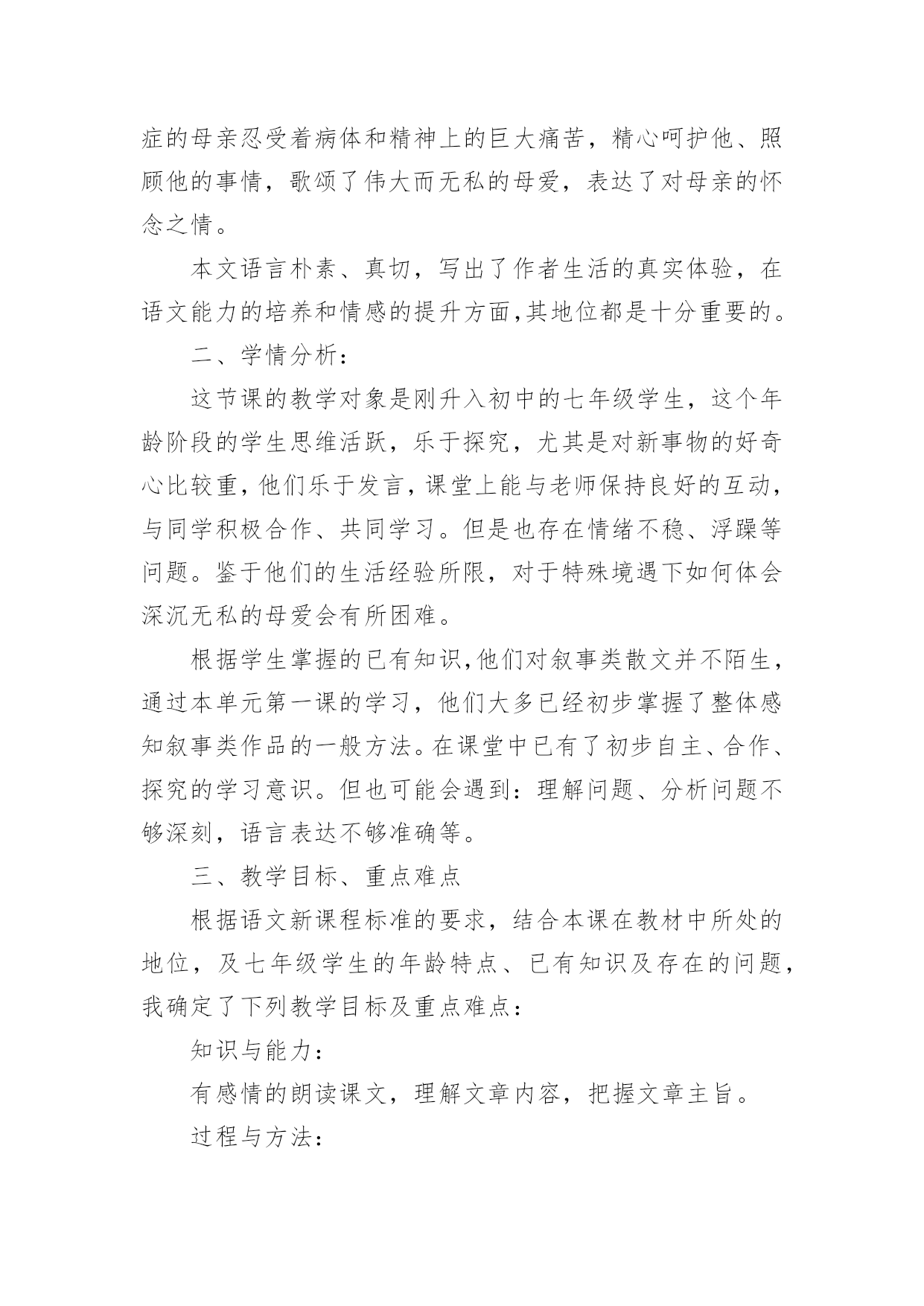 症的母亲忍受着病体和精神上的巨大痛苦，精心呵护他、照顾他的事情，歌颂了伟大而无私的母爱，表达了对母亲的怀念之情。

本文语言朴素、真切，写出了作者生活的真实体验，在语文能力的培养和情感的提升方面,其地位都是十分重要的。

二、学情分析：

这节课的教学对象是刚升入初中的七年级学生，这个年龄阶段的学生思维活跃，乐于探究，尤其是对新事物的好奇心比较重，他们乐于发言，课堂上能与老师保持良好的互动，与同学积极合作、共同学习。但是也存在情绪不稳、浮躁等问题。鉴于他们的生活经验所限，对于特殊境遇下如何体会深沉无私的母爱会有所困难。

根据学生掌握的已有知识,他们对叙事类散文并不陌生，通过本单元第一课的学习，他们大多已经初步掌握了整体感知叙事类作品的一般方法。在课堂中已有了初步自主、合作、探究的学习意识。但也可能会遇到：理解问题、分析问题不够深刻，语言表达不够准确等。

三、教学目标、重点难点

根据语文新课程标准的要求，结合本课在教材中所处的地位，及七年级学生的年龄特点、已有知识及存在的问题，我确定了下列教学目标及重点难点：

知识与能力：

有感情的朗读课文，理解文章内容，把握文章主旨。

过程与方法：